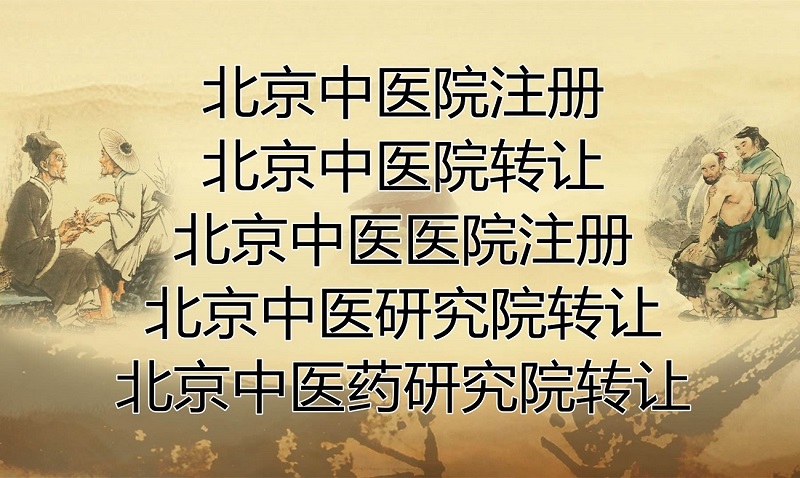 北京中医院注册
北京中医院转让
北京中医医院注册
北京中医研究院转让
北京中医药研究院转让